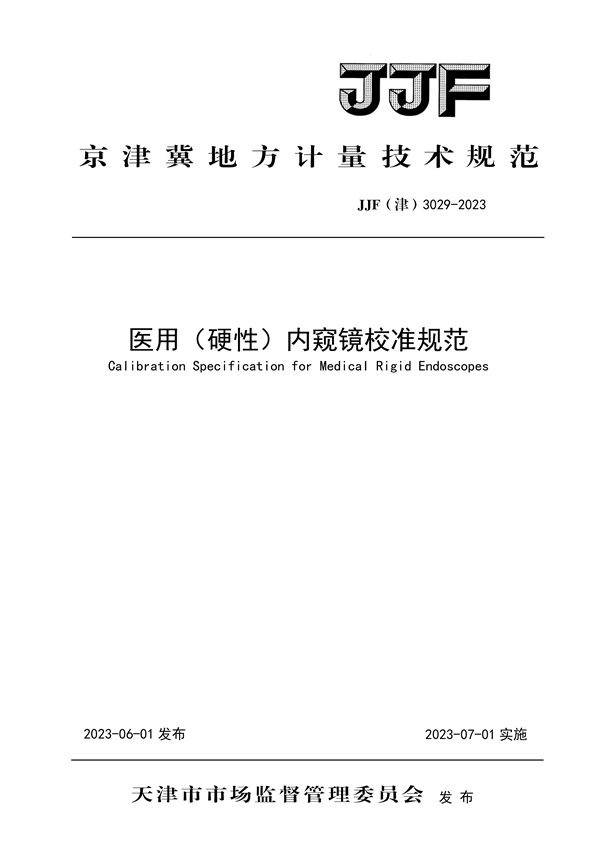 JJF

京津冀地方计量技术规范

JJF（津）3029-2023

医用（硬性）内窥镜校准规范

Calibration Specification for Medical Rigid Endoscopes

2023-06-01 发布

2023-07-01 实施

天津市市场监督管理委员会 发布